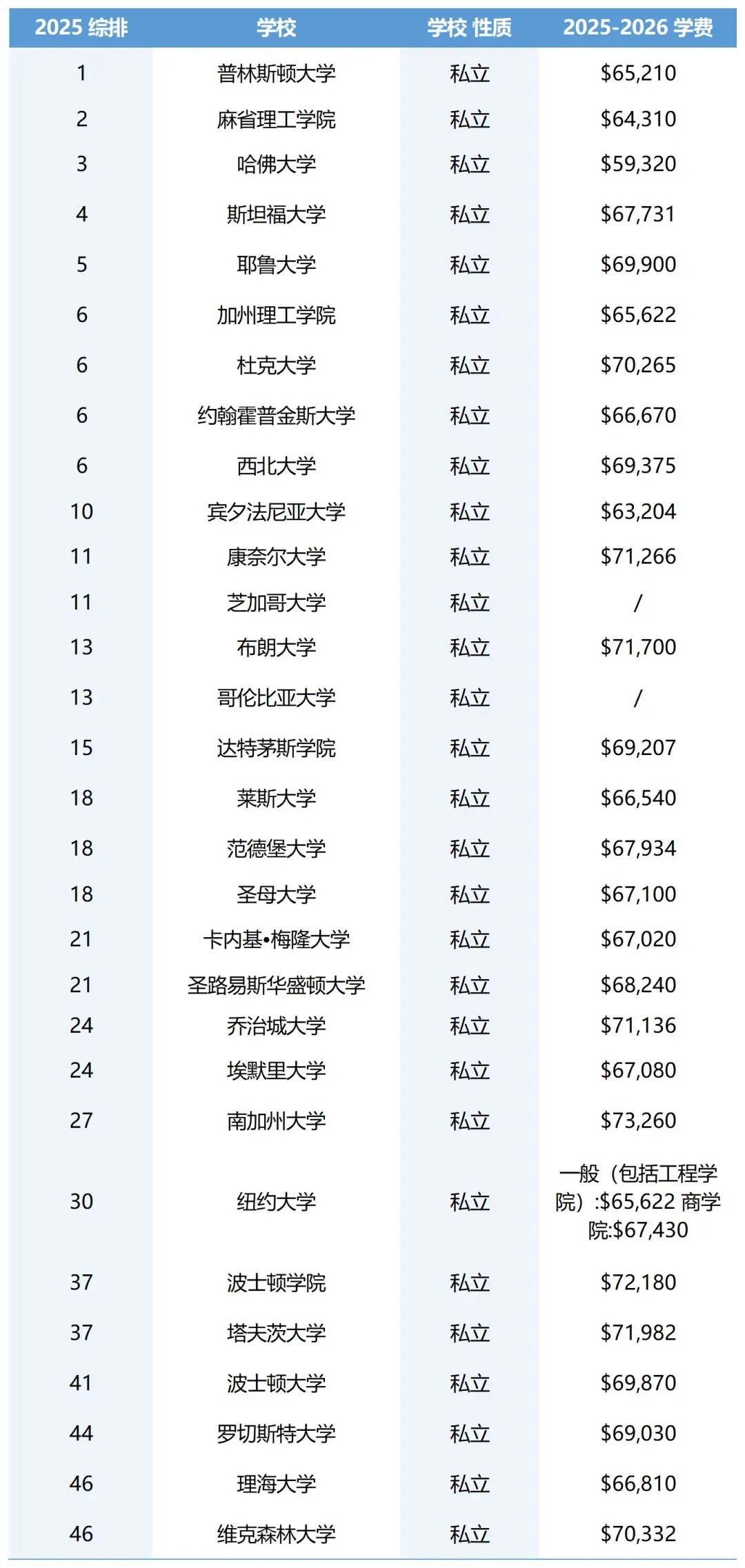 | 2025 综排 | 学校 | 学校 性质 | 2025-2026 学费 |
|---|---|---|---|
| 1 | 普林斯顿大学 | 私立 | \$65,210 |
| 2 | 麻省理工学院 | 私立 | \$64,310 |
| 3 | 哈佛大学 | 私立 | \$59,320 |
| 4 | 斯坦福大学 | 私立 | \$67,731 |
| 5 | 耶鲁大学 | 私立 | \$69,900 |
| 6 | 加州理工学院 | 私立 | \$65,622 |
| 6 | 杜克大学 | 私立 | \$70,265 |
| 6 | 约翰霍普金斯大学 | 私立 | \$66,670 |
| 6 | 西北大学 | 私立 | \$69,375 |
| 10 | 宾夕法尼亚大学 | 私立 | \$63,204 |
| 11 | 康奈尔大学 | 私立 | \$71,266 |
| 11 | 芝加哥大学 | 私立 | / |
| 13 | 布朗大学 | 私立 | \$71,700 |
| 13 | 哥伦比亚大学 | 私立 | / |
| 15 | 达特茅斯学院 | 私立 | \$69,207 |
| 18 | 莱斯大学 | 私立 | \$66,540 |
| 18 | 范德堡大学 | 私立 | \$67,934 |
| 18 | 圣母大学 | 私立 | \$67,100 |
| 21 | 卡内基•梅隆大学 | 私立 | \$67,020 |
| 21 | 圣路易斯华盛顿大学 | 私立 | \$68,240 |
| 24 | 乔治城大学 | 私立 | \$71,136 |
| 24 | 埃默里大学 | 私立 | \$67,080 |
| 27 | 南加州大学 | 私立 | \$73,260 |
| 30 | 纽约大学 | 私立 | 一般（包括工程学院）:\$65,622 商学院:\$67,430 |
| 37 | 波士顿学院 | 私立 | \$72,180 |
| 37 | 塔夫茨大学 | 私立 | \$71,982 |
| 41 | 波士顿大学 | 私立 | \$69,870 |
| 44 | 罗切斯特大学 | 私立 | \$69,030 |
| 46 | 理海大学 | 私立 | \$66,810 |
| 46 | 维克森林大学 | 私立 | \$70,332 |